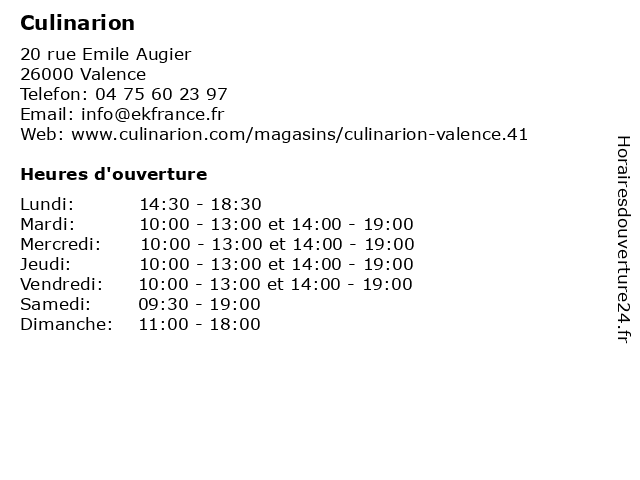 Culinarion

20 rue Emile Augier
26000 Valence
Telefon: 04 75 60 23 97
Email: info@ekfrance.fr
Web: www.culinarion.com/magasins/culinarion-valence.41

Heures d'ouverture

| | |
|---|---|
| Lundi: | 14:30 - 18:30 |
| Mardi: | 10:00 - 13:00 et 14:00 - 19:00 |
| Mercredi: | 10:00 - 13:00 et 14:00 - 19:00 |
| Jeudi: | 10:00 - 13:00 et 14:00 - 19:00 |
| Vendredi: | 10:00 - 13:00 et 14:00 - 19:00 |
| Samedi: | 09:30 - 19:00 |
| Dimanche: | 11:00 - 18:00 |

Horairesdouverture24.fr